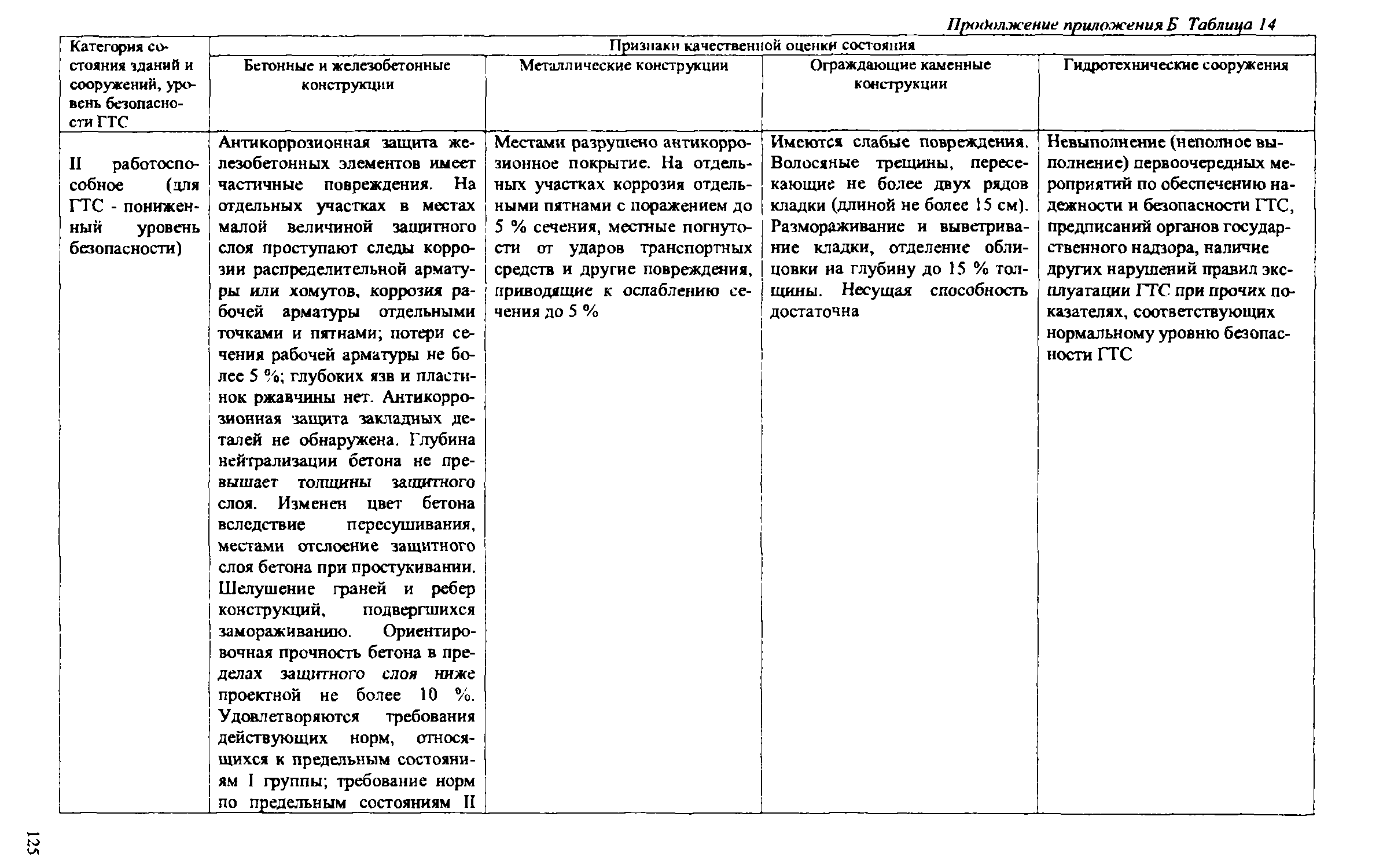 Продолжение приложения Б Таблица 14

| Категория состояния зданий и сооружений, уровень безопасности ГТС | Признаки качественной оценки состояния | | | |
|---|---|---|---|---|
| | Бетонные и железобетонные конструкции | Металлические конструкции | Ограждающие каменные конструкции | Гидротехнические сооружения |
| II работоспособное (для ГТС - пониженный уровень безопасности) | Антикоррозионная защита железобетонных элементов имеет частичные повреждения. На отдельных участках в местах малой величиной защитного слоя проступают следы коррозии распределительной арматуры или хомутов, коррозия рабочей арматуры отдельными точками и пятнами; потери сечения рабочей арматуры не более 5 %; глубоких язв и пластинок ржавчины нет. Антикоррозионная защита закладных деталей не обнаружена. Глубина нейтрализации бетона не превышает толщины защитного слоя. Изменен цвет бетона вследствие пересушивания, местами отслоение защитного слоя бетона при простукивании. Шелушение граней и ребер конструкций, подвергшихся замораживанию. Ориентировочная прочность бетона в пределах защитного слоя ниже проектной не более 10 %. Удовлетворяются требования действующих норм, относящихся к предельным состояниям I группы; требование норм по предельным состояниям II | Местами разрушено антикоррозионное покрытие. На отдельных участках коррозия отдельными пятнами с поражением до 5 % сечения, местные погнутости от ударов транспортных средств и другие повреждения, приводящие к ослаблению сечения до 5 % | Имеются слабые повреждения. Волосяные трещины, пересекающие не более двух рядов кладки (длиной не более 15 см). Размораживание и выветривание кладки, отделение облицовки на глубину до 15 % толщины. Несущая способность достаточна | Невыполнение (неполное выполнение) первоочередных мероприятий по обеспечению надежности и безопасности ГТС, предписаний органов государственного надзора, наличие других нарушений правил эксплуатации ГТС при прочих показателях, соответствующих нормальному уровню безопасности ГТС |

125